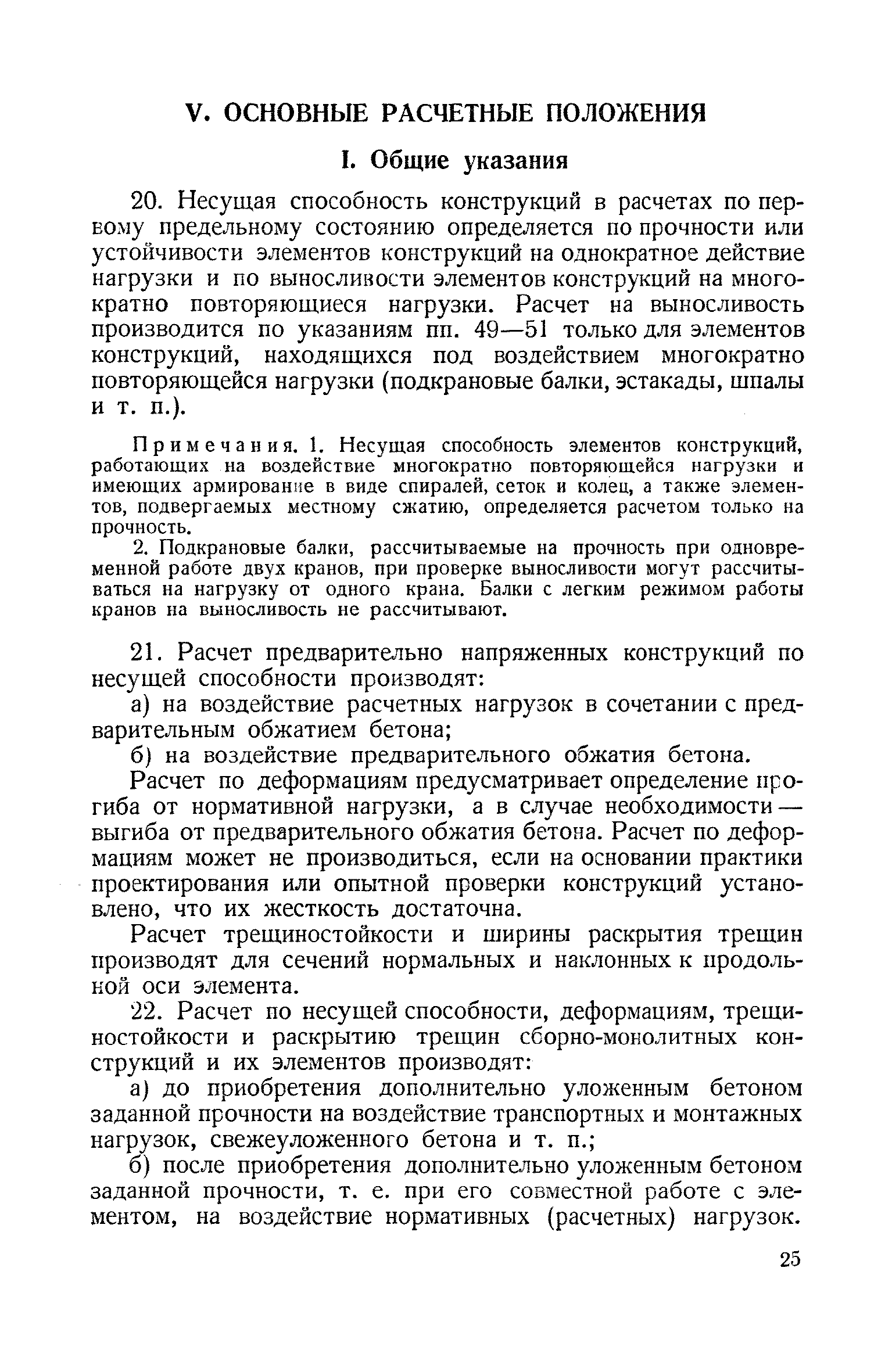 V. ОСНОВНЫЕ РАСЧЕТНЫЕ ПОЛОЖЕНИЯ

I. Общие указания

20. Несущая способность конструкций в расчетах по первому предельному состоянию определяется по прочности или устойчивости элементов конструкций на однократное действие нагрузки и по выносливости элементов конструкций на многократно повторяющиеся нагрузки. Расчет на выносливость производится по указаниям пп. 49—51 только для элементов конструкций, находящихся под воздействием многократно повторяющейся нагрузки (подкрановые балки, эстакады, шпалы и т. п.).

Примечания. 1. Несущая способность элементов конструкций, работающих на воздействие многократно повторяющейся нагрузки и имеющих армирование в виде спиралей, сеток и колец, а также элементов, подвергаемых местному сжатию, определяется расчетом только на прочность.

2. Подкрановые балки, рассчитываемые на прочность при одновременной работе двух кранов, при проверке выносливости могут рассчитываться на нагрузку от одного крана. Балки с легким режимом работы кранов на выносливость не рассчитывают.

21. Расчет предварительно напряженных конструкций по несущей способности производят:

а) на воздействие расчетных нагрузок в сочетании с предварительным обжатием бетона;

б) на воздействие предварительного обжатия бетона.

Расчет по деформациям предусматривает определение прогиба от нормативной нагрузки, а в случае необходимости — выгиба от предварительного обжатия бетона. Расчет по деформациям может не производиться, если на основании практики проектирования или опытной проверки конструкций установлено, что их жесткость достаточна.

Расчет трещиностойкости и ширины раскрытия трещин производят для сечений нормальных и наклонных к продольной оси элемента.

22. Расчет по несущей способности, деформациям, трещиностойкости и раскрытию трещин сборно-монолитных конструкций и их элементов производят:

а) до приобретения дополнительно уложенным бетоном заданной прочности на воздействие транспортных и монтажных нагрузок, свежеуложенного бетона и т. п.;

б) после приобретения дополнительно уложенным бетоном заданной прочности, т. е. при его совместной работе с элементом, на воздействие нормативных (расчетных) нагрузок.

25